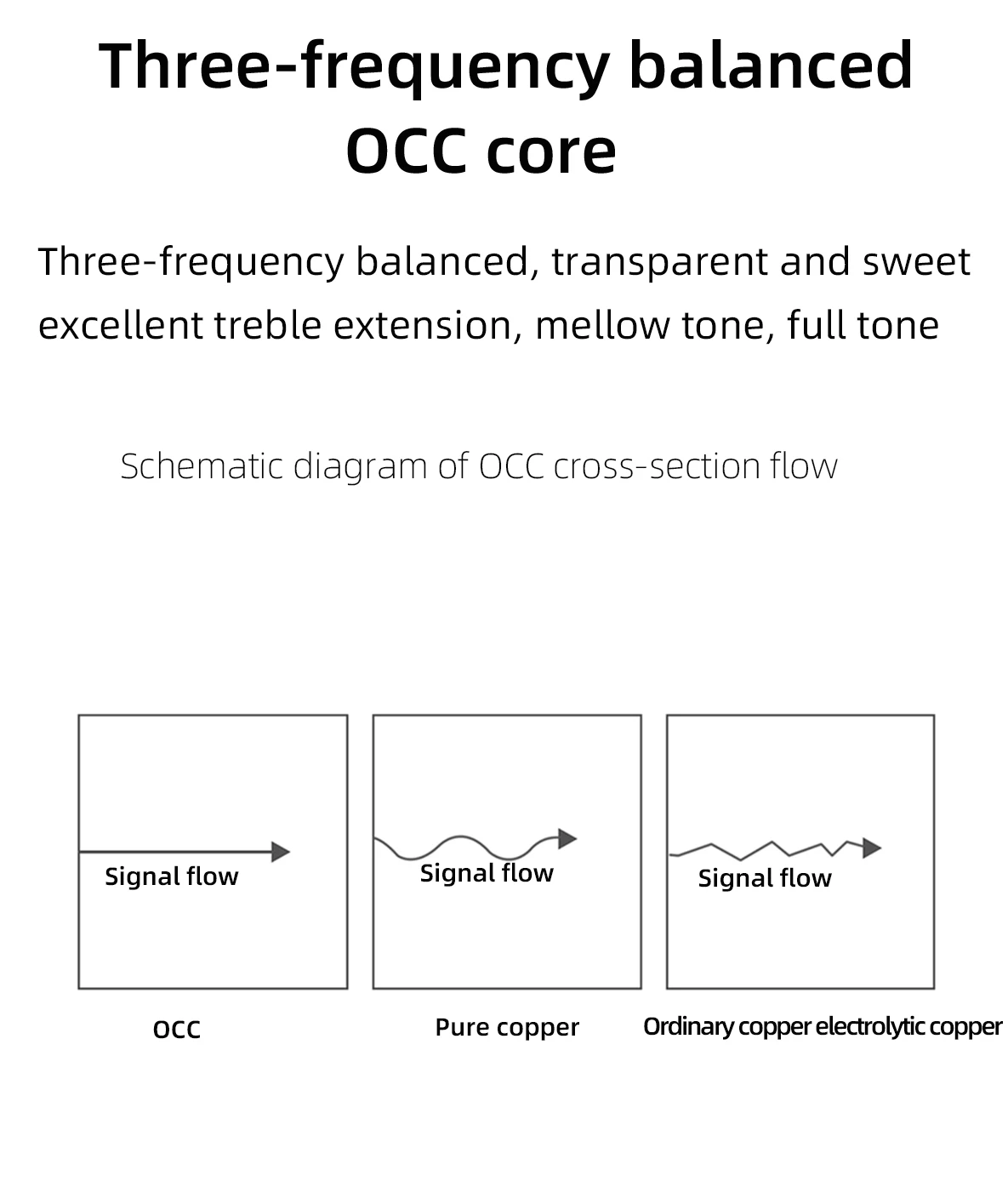 Three-frequency balanced OCC core

Three-frequency balanced, transparent and sweet excellent treble extension, mellow tone, full tone

Schematic diagram of OCC cross-section flow

Signal flow

Signal flow

Signal flow

OCC

Pure copper

Ordinary copper electrolytic copper